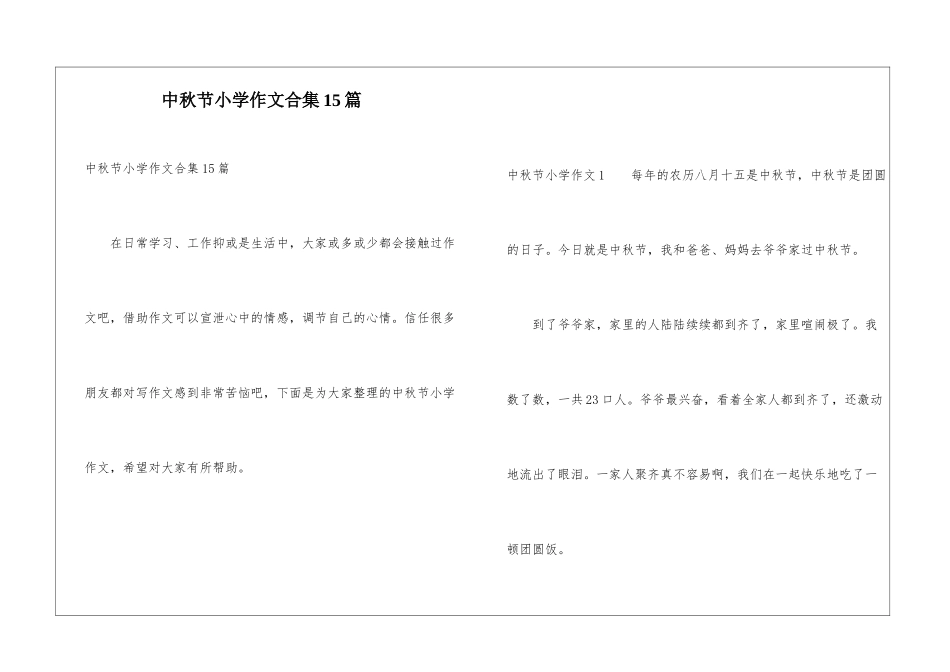 中秋节小学作文合集15篇

中秋节小学作文合集15篇

在日常学习、工作抑或是生活中，大家或多或少都会接触过作文吧，借助作文可以宣泄心中的情感，调节自己的心情。信任很多朋友都对写作文感到非常苦恼吧，下面是为大家整理的中秋节小学作文，希望对大家有所帮助。

中秋节小学作文1　　每年的农历八月十五是中秋节，中秋节是团圆的日子。今日就是中秋节，我和爸爸、妈妈去爷爷家过中秋节。

到了爷爷家，家里的人陆陆续续都到齐了，家里喧闹极了。我数了数，一共23口人。爷爷最兴奋，看着全家人都到齐了，还激动地流出了眼泪。一家人聚齐真不容易啊，我们在一起快乐地吃了一顿团圆饭。